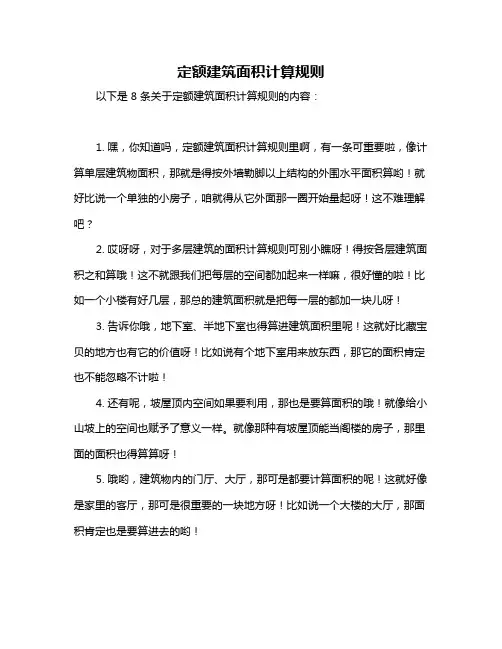 定额建筑面积计算规则

以下是 8 条关于定额建筑面积计算规则的内容：

1. 嘿，你知道吗，定额建筑面积计算规则里啊，有一条可重要啦，像计算单层建筑物面积，那就是得按外墙勒脚以上结构的外围水平面积算哟！就好比说一个单独的小房子，咱就得从它外面那一圈开始量起呀！这不难理解吧？

2. 哎呀呀，对于多层建筑的面积计算规则可别小瞧呀！得按各层建筑面积之和算哦！这不就跟我们把每层的空间都加起来一样嘛，很好懂的啦！比如一个小楼有好几层，那总的建筑面积就是把每一层的都加一块儿呀！

3. 告诉你哦，地下室、半地下室也得算进建筑面积里呢！这就好比藏宝贝的地方也有它的价值呀！比如说有个地下室用来放东西，那它的面积肯定也不能忽略不计啦！

4. 还有呢，坡屋顶内空间如果要利用，那也是要算面积的哦！就像给小山坡上的空间也赋予了意义一样。就像那种有坡屋顶能当阁楼的房子，那里面的面积也得算算呀！

5. 哦哟，建筑物内的门厅、大厅，那可是都要计算面积的呢！这就好像是家里的客厅，那可是很重要的一块地方呀！比如说一个大楼的大厅，那面积肯定也是要算进去的哟！